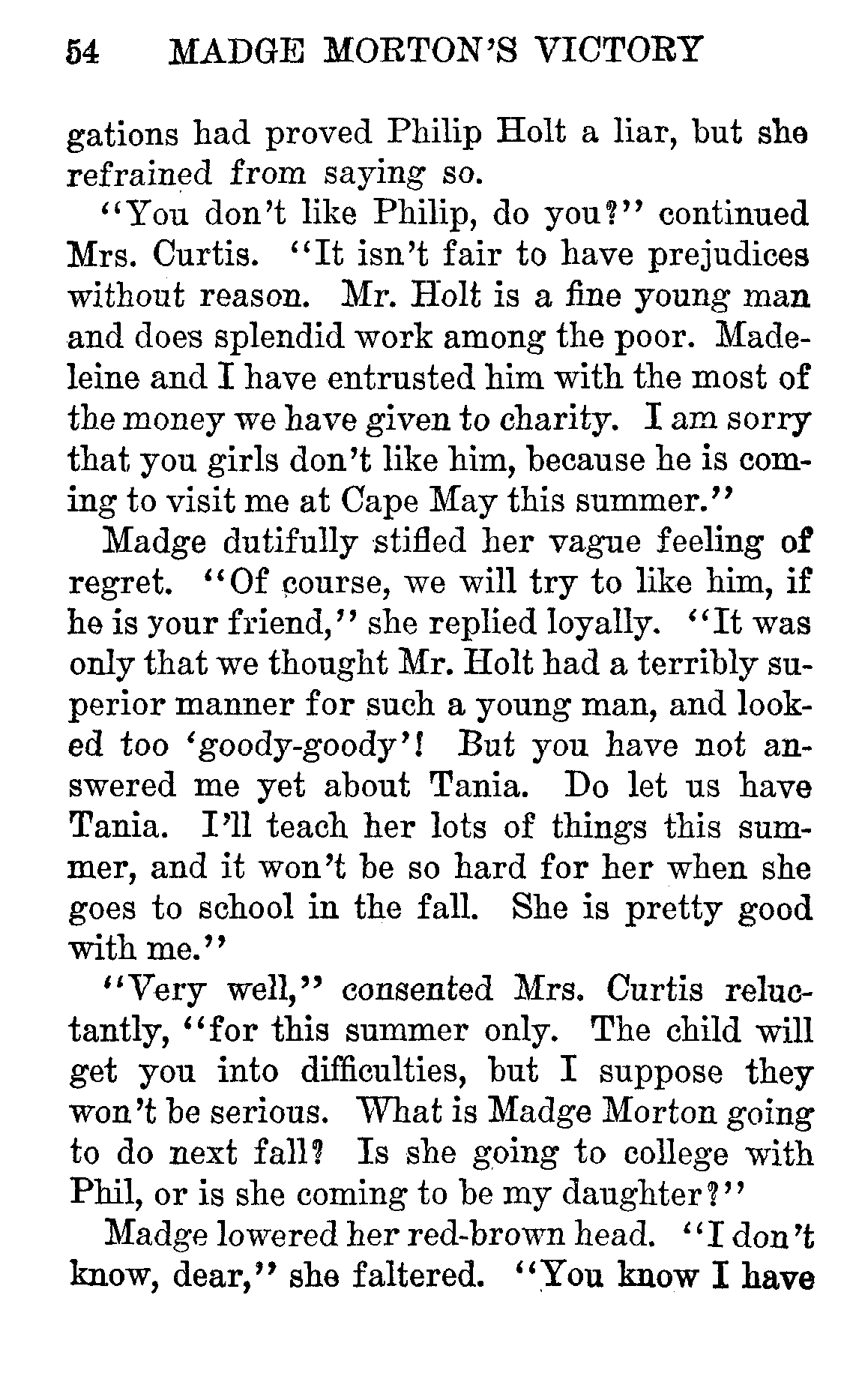 54 MADGE MORTON'S VICTORY

gations had proved Philip Holt a liar, but she refrained from saying so.

"You don't like Philip, do you?" continued Mrs. Curtis. "It isn't fair to have prejudices without reason. Mr. Holt is a fine young man and does splendid work among the poor. Madeleine and I have entrusted him with the most of the money we have given to charity. I am sorry that you girls don't like him, because he is coming to visit me at Cape May this summer."

Madge dutifully stifled her vague feeling of regret. "Of course, we will try to like him, if he is your friend," she replied loyally. "It was only that we thought Mr. Holt had a terribly superior manner for such a young man, and looked too 'goody-goody'! But you have not answered me yet about Tania. Do let us have Tania. I'll teach her lots of things this summer, and it won't be so hard for her when she goes to school in the fall. She is pretty good with me."

"Very well," consented Mrs. Curtis reluctantly, "for this summer only. The child will get you into difficulties, but I suppose they won't be serious. What is Madge Morton going to do next fall? Is she going to college with Phil, or is she coming to be my daughter?"

Madge lowered her red-brown head. "I don't know, dear," she faltered. "You know I have